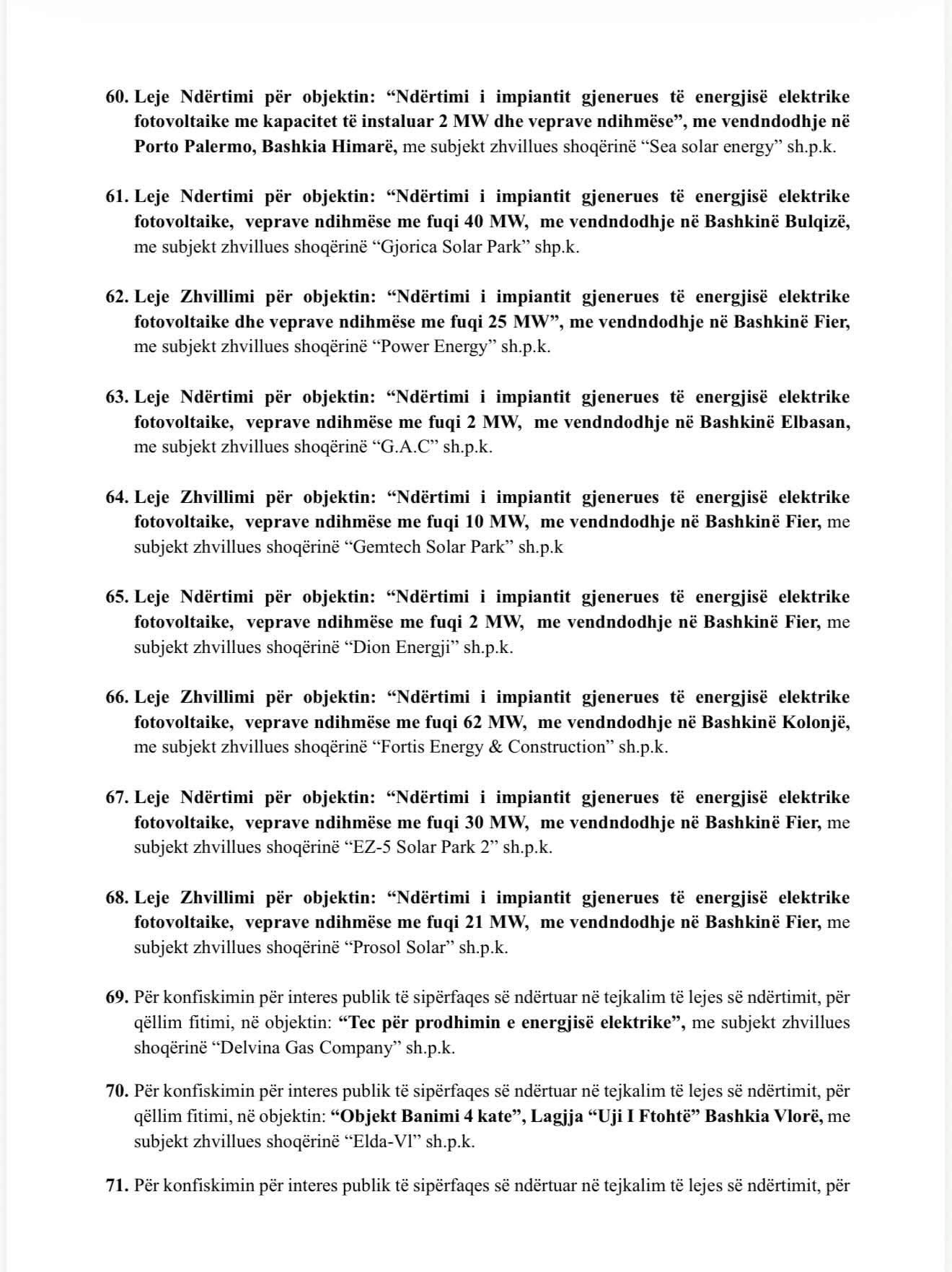 60. Leje Ndërtimi për objektin: "Ndërtimi i impiantit gjenerues të energjisë elektrike fotovoltaike me kapacitet të instaluar 2 MW dhe veprave ndihmëse", me vendndodhje në Porto Palermo, Bashkia Himarë, me subjekt zhvillues shoqërinë "Sea solar energy" sh.p.k.

61. Leje Ndertimi për objektin: "Ndërtimi i impiantit gjenerues të energjisë elektrike fotovoltaike, veprave ndihmëse me fuqi 40 MW, me vendndodhje në Bashkinë Bulqizë, me subjekt zhvillues shoqërinë "Gjorica Solar Park" shp.k.

62. Leje Zhvillimi për objektin: "Ndërtimi i impiantit gjenerues të energjisë elektrike fotovoltaike dhe veprave ndihmëse me fuqi 25 MW", me vendndodhje në Bashkinë Fier, me subjekt zhvillues shoqërinë "Power Energy" sh.p.k.

63. Leje Ndërtimi për objektin: "Ndërtimi i impiantit gjenerues të energjisë elektrike fotovoltaike, veprave ndihmëse me fuqi 2 MW, me vendndodhje në Bashkinë Elbasan, me subjekt zhvillues shoqërinë "G.A.C" sh.p.k.

64. Leje Zhvillimi për objektin: "Ndërtimi i impiantit gjenerues të energjisë elektrike fotovoltaike, veprave ndihmëse me fuqi 10 MW, me vendndodhje në Bashkinë Fier, me subjekt zhvillues shoqërinë "Gemtech Solar Park" sh.p.k

65. Leje Ndërtimi për objektin: "Ndërtimi i impiantit gjenerues të energjisë elektrike fotovoltaike, veprave ndihmëse me fuqi 2 MW, me vendndodhje në Bashkinë Fier, me subjekt zhvillues shoqërinë "Dion Energji" sh.p.k.

66. Leje Zhvillimi për objektin: "Ndërtimi i impiantit gjenerues të energjisë elektrike fotovoltaike, veprave ndihmëse me fuqi 62 MW, me vendndodhje në Bashkinë Kolonjë, me subjekt zhvillues shoqërinë "Fortis Energy & Construction" sh.p.k.

67. Leje Ndërtimi për objektin: "Ndërtimi i impiantit gjenerues të energjisë elektrike fotovoltaike, veprave ndihmëse me fuqi 30 MW, me vendndodhje në Bashkinë Fier, me subjekt zhvillues shoqërinë "EZ-5 Solar Park 2" sh.p.k.

68. Leje Zhvillimi për objektin: "Ndërtimi i impiantit gjenerues të energjisë elektrike fotovoltaike, veprave ndihmëse me fuqi 21 MW, me vendndodhje në Bashkinë Fier, me subjekt zhvillues shoqërinë "Prosol Solar" sh.p.k.

69. Për konfiskimin për interes publik të sipërfaqes së ndërtuar në tejkalim të lejes së ndërtimit, për qëllim fitimi, në objektin: "Tec për prodhimin e energjisë elektrike", me subjekt zhvillues shoqërinë "Delvina Gas Company" sh.p.k.

70. Për konfiskimin për interes publik të sipërfaqes së ndërtuar në tejkalim të lejes së ndërtimit, për qëllim fitimi, në objektin: "Objekt Banimi 4 kate", Lagjja "Uji I Ftohtë" Bashkia Vlorë, me subjekt zhvillues shoqërinë "Elda-Vl" sh.p.k.

71. Për konfiskimin për interes publik të sipërfaqes së ndërtuar në tejkalim të lejes së ndërtimit, për